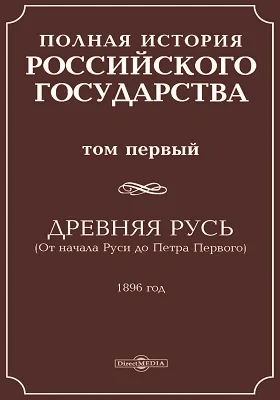 ПОЛНАЯ ИСТОРИЯ
РОССИЙСКОГО
ГОСУДАРСТВА

том первый

ДРЕВНЯЯ РУСЬ
(От начала Руси до Петра Первого)

1896 год

DirectMEDIA